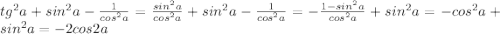 $tg^2a + sin^2a - \frac{1}{cos^2a} = \frac{sin^2a}{cos^2a} + sin^2a - \frac{1}{cos^2a} = -\frac{1-sin^2a}{cos^2a} + sin^2a = -cos^2a + sin^2a = -2cos2a$